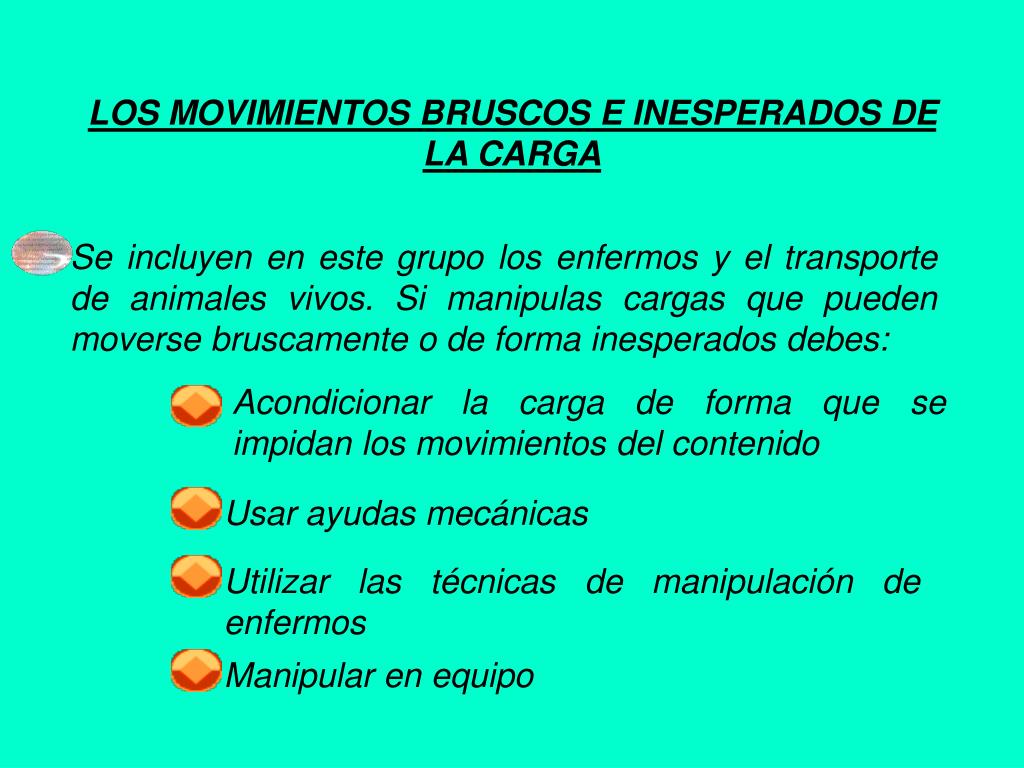 LOS MOVIMIENTOS BRUSCOS E INESPERADOS DE LA CARGA

Se incluyen en este grupo los enfermos y el transporte de animales vivos. Si manipulas cargas que pueden moverse bruscamente o de forma inesperados debes:

Acondicionar la carga de forma que se impidan los movimientos del contenido

Usar ayudas mecánicas

Utilizar las técnicas de manipulación de enfermos

Manipular en equipo